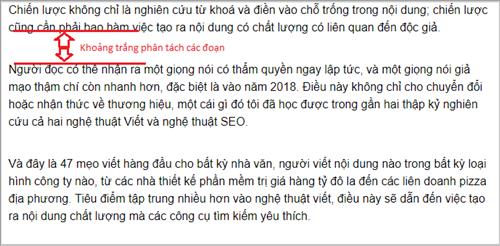 Chiến lược không chỉ là nghiên cứu từ khoá và điền vào chỗ trống trong nội dung; chiến lược cũng cần phải bao hàm việc tạo ra nội dung có chất lượng có liên quan đến độc giả.

Khoảng trắng phân tách các đoạn

Người đọc có thể nhận ra một giọng nói có thẩm quyền ngay lập tức, và một giọng nói giả mạo thậm chí còn nhanh hơn, đặc biệt là vào năm 2018. Điều này không chỉ cho chuyển đổi hoặc nhận thức về thương hiệu, một cái gì đó tôi đã học được trong gần hai thập kỷ nghiên cứu cả hai nghệ thuật Viết và nghệ thuật SEO.

Và đây là 47 mẹo viết hàng đầu cho bất kỳ nhà văn, người viết nội dung nào trong bất kỳ loại hình công ty nào, từ các nhà thiết kế phần mềm trị giá hàng tỷ đô la đến các liên doanh pizza địa phương. Tiêu điểm tập trung nhiều hơn vào nghệ thuật viết, điều này sẽ dẫn đến việc tạo ra nội dung chất lượng mà các công cụ tìm kiếm yêu thích.